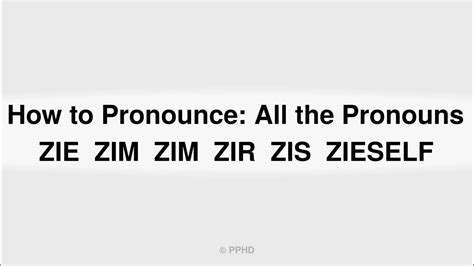 How to Pronounce: All the Pronouns
ZIE ZIM ZIM ZIR ZIS ZIESELF

© PPHD